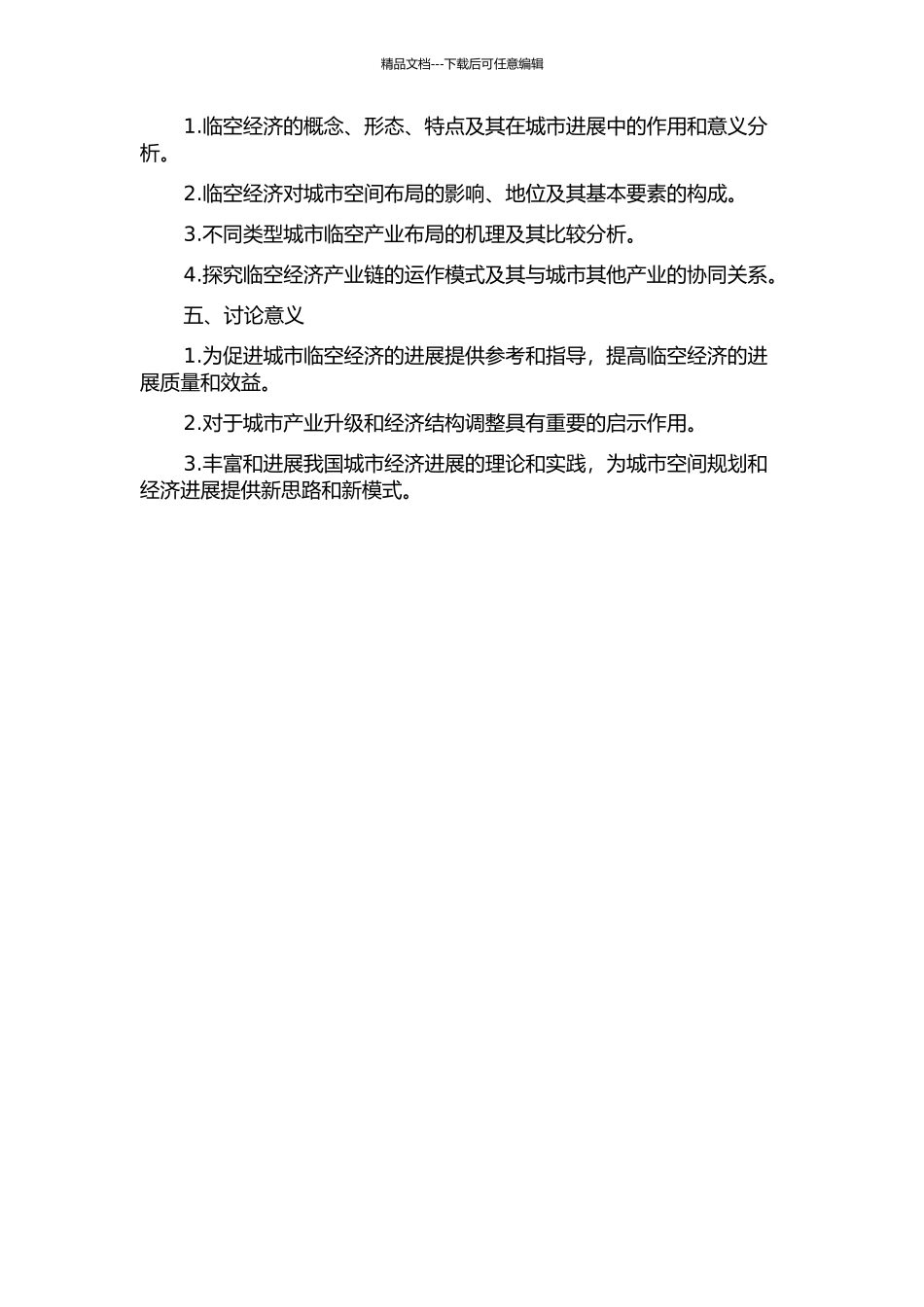 精品文档---下载后可任意编辑

1.临空经济的概念、形态、特点及其在城市进展中的作用和意义分析。

2.临空经济对城市空间布局的影响、地位及其基本要素的构成。

3.不同类型城市临空产业布局的机理及其比较分析。

4.探究临空经济产业链的运作模式及其与城市其他产业的协同关系。

五、讨论意义

1.为促进城市临空经济的进展提供参考和指导，提高临空经济的进展质量和效益。

2.对于城市产业升级和经济结构调整具有重要的启示作用。

3.丰富和进展我国城市经济进展的理论和实践，为城市空间规划和经济进展提供新思路和新模式。